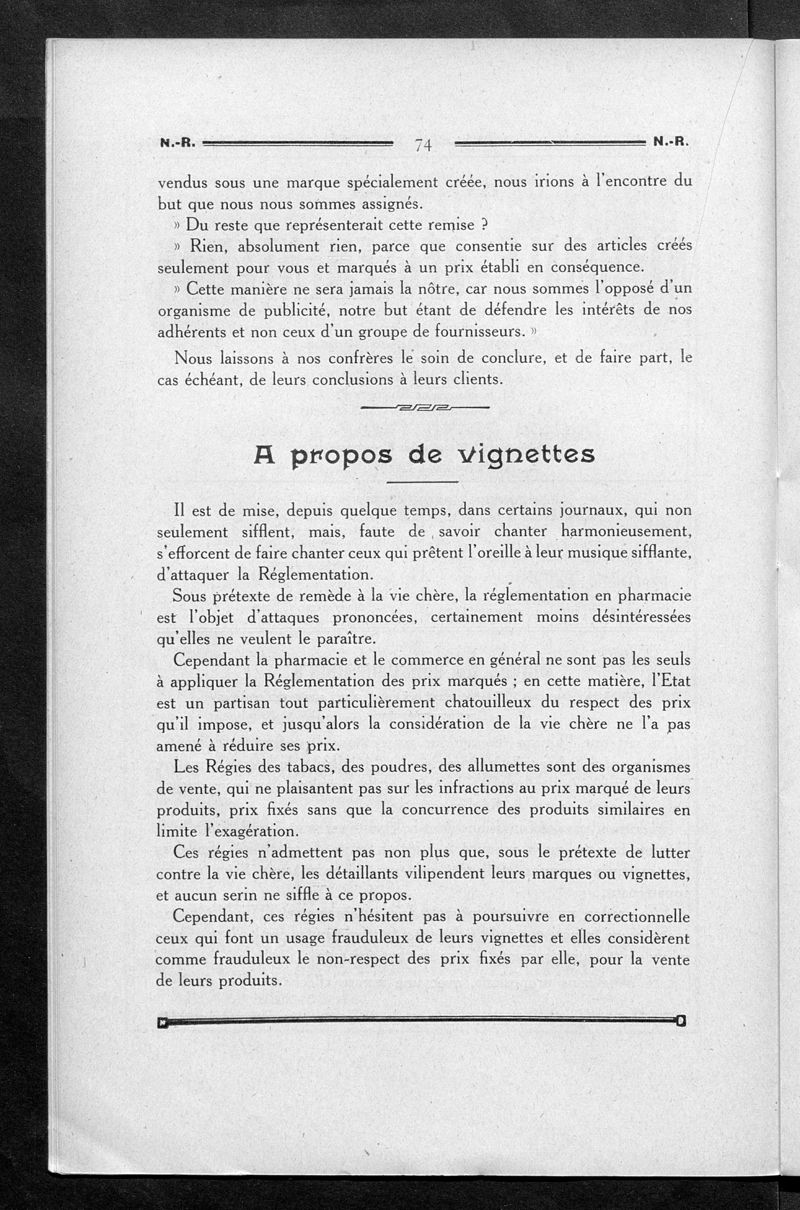 N.-R. 74 N.-R.

vendus sous une marque spécialement créée, nous irions à l'encontre du but que nous nous sommes assignés.

» Du reste que représenterait cette remise ?

» Rien, absolument rien, parce que consentie sur des articles créés seulement pour vous et marqués à un prix établi en conséquence.

» Cette manière ne sera jamais la nôtre, car nous sommes l'opposé d'un organisme de publicité, notre but étant de défendre les intérêts de nos adhérents et non ceux d'un groupe de fournisseurs. »

Nous laissons à nos confrères le soin de conclure, et de faire part, le cas échéant, de leurs conclusions à leurs clients.

A propos de vignettes

Il est de mise, depuis quelque temps, dans certains journaux, qui non seulement sifflent, mais, faute de savoir chanter harmonieusement, s'efforcent de faire chanter ceux qui prêtent l'oreille à leur musique sifflante, d'attaquer la Réglementation.

Sous prétexte de remède à la vie chère, la réglementation en pharmacie est l'objet d'attaques prononcées, certainement moins désintéressées qu'elles ne veulent le paraître.

Cependant la pharmacie et le commerce en général ne sont pas les seuls à appliquer la Réglementation des prix marqués ; en cette matière, l'Etat est un partisan tout particulièrement chatouilleux du respect des prix qu'il impose, et jusqu'alors la considération de la vie chère ne l'a pas amené à réduire ses prix.

Les Régies des tabacs, des poudres, des allumettes sont des organismes de vente, qui ne plaisantent pas sur les infractions au prix marqué de leurs produits, prix fixés sans que la concurrence des produits similaires en limite l'exagération.

Ces régies n'admettent pas non plus que, sous le prétexte de lutter contre la vie chère, les détaillants vilipendent leurs marques ou vignettes, et aucun serin ne siffle à ce propos.

Cependant, ces régies n'hésitent pas à poursuivre en correctionnelle ceux qui font un usage frauduleux de leurs vignettes et elles considèrent comme frauduleux le non-respect des prix fixés par elle, pour la vente de leurs produits.